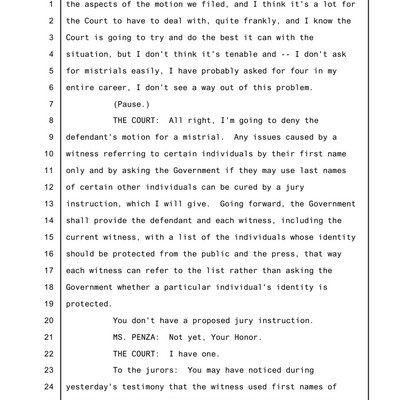 1 the aspects of the motion we filed, and I think it's a lot for
2 the Court to have to deal with, quite frankly, and I know the
3 Court is going to try and do the best it can with the
4 situation, but I don't think it's tenable and -- I don't ask
5 for mistrials easily, I have probably asked for four in my
6 entire career, I don't see a way out of this problem.
7 (Pause.)
8 THE COURT: All right, I'm going to deny the
9 defendant's motion for a mistrial. Any issues caused by a
10 witness referring to certain individuals by their first name
11 only and by asking the Government if they may use last names
12 of certain other individuals can be cured by a jury
13 instruction, which I will give. Going forward, the Government
14 shall provide the defendant and each witness, including the
15 current witness, with a list of the individuals whose identity
16 should be protected from the public and the press, that way
17 each witness can refer to the list rather than asking the
18 Government whether a particular individual's identity is
19 protected.
20 You don't have a proposed jury instruction.
21 MS. PENZA: Not yet, Your Honor.
22 THE COURT: I have one.
23 To the jurors: You may have noticed during
24 yesterday's testimony that the witness used first names of